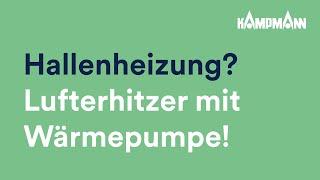 KAMPMANN

Hallenheizung?
Lufterhitzer mit
Wärmepumpe!